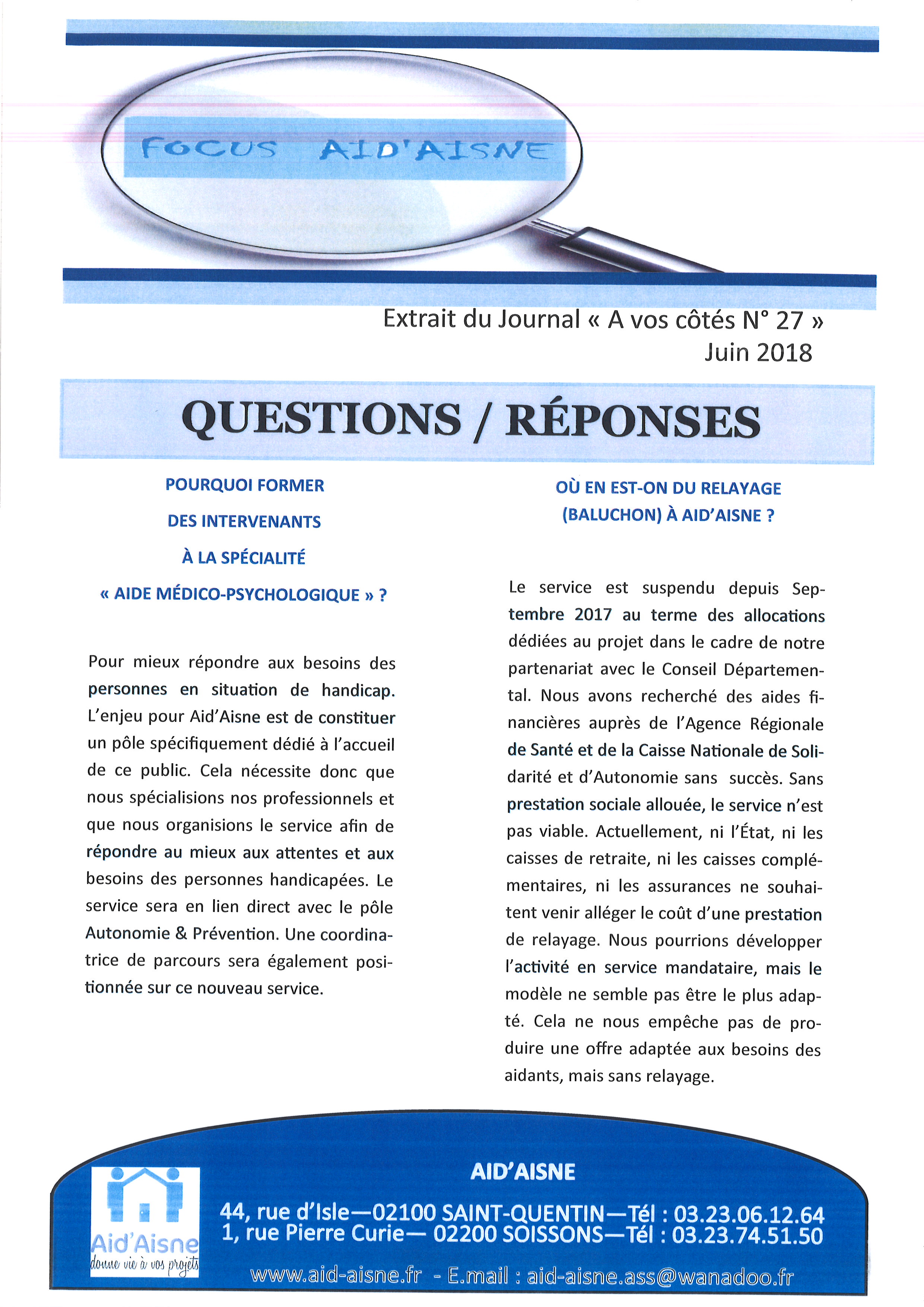 FOCUS AID'AISNE

Extrait du Journal « A vos côtés N° 27 »
Juin 2018

QUESTIONS / RÉPONSES

POURQUOI FORMER DES INTERVENANTS À LA SPÉCIALITÉ « AIDE MÉDICO-PSYCHOLOGIQUE » ?

Pour mieux répondre aux besoins des personnes en situation de handicap. L'enjeu pour Aid'Aisne est de constituer un pôle spécifiquement dédié à l'accueil de ce public. Cela nécessite donc que nous spécialisions nos professionnels et que nous organisions le service afin de répondre au mieux aux attentes et aux besoins des personnes handicapées. Le service sera en lien direct avec le pôle Autonomie & Prévention. Une coordinatrice de parcours sera également positionnée sur ce nouveau service.

OÙ EN EST-ON DU RELAYAGE (BALUCHON) À AID'AISNE ?

Le service est suspendu depuis Septembre 2017 au terme des allocations dédiées au projet dans le cadre de notre partenariat avec le Conseil Départemental. Nous avons recherché des aides financières auprès de l'Agence Régionale de Santé et de la Caisse Nationale de Solidarité et d'Autonomie sans succès. Sans prestation sociale allouée, le service n'est pas viable. Actuellement, ni l'État, ni les caisses de retraite, ni les caisses complémentaires, ni les assurances ne souhaitent venir alléger le coût d'une prestation de relayage. Nous pourrions développer l'activité en service mandataire, mais le modèle ne semble pas être le plus adapté. Cela ne nous empêche pas de produire une offre adaptée aux besoins des aidants, mais sans relayage.

Aid'Aisne
donne vie à vos projets

AID'AISNE
44, rue d'Isle—02100 SAINT-QUENTIN—Tél : 03.23.06.12.64
1, rue Pierre Curie— 02200 SOISSONS—Tél : 03.23.74.51.50
www.aid-aisne.fr - E.mail : aid-aisne.ass@wanadoo.fr